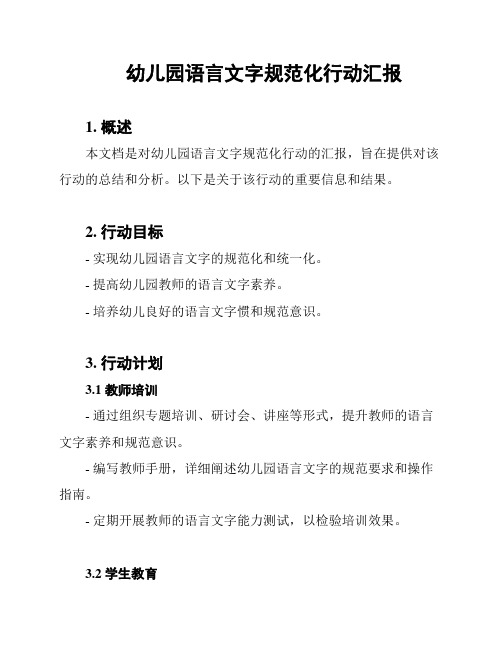 幼儿园语言文字规范化行动汇报

1. 概述

本文档是对幼儿园语言文字规范化行动的汇报，旨在提供对该行动的总结和分析。以下是关于该行动的重要信息和结果。

2. 行动目标

- 实现幼儿园语言文字的规范化和统一化。

- 提高幼儿园教师的语言文字素养。

- 培养幼儿良好的语言文字惯和规范意识。

3. 行动计划

3.1 教师培训

- 通过组织专题培训、研讨会、讲座等形式，提升教师的语言文字素养和规范意识。

- 编写教师手册，详细阐述幼儿园语言文字的规范要求和操作指南。

- 定期开展教师的语言文字能力测试，以检验培训效果。

3.2 学生教育